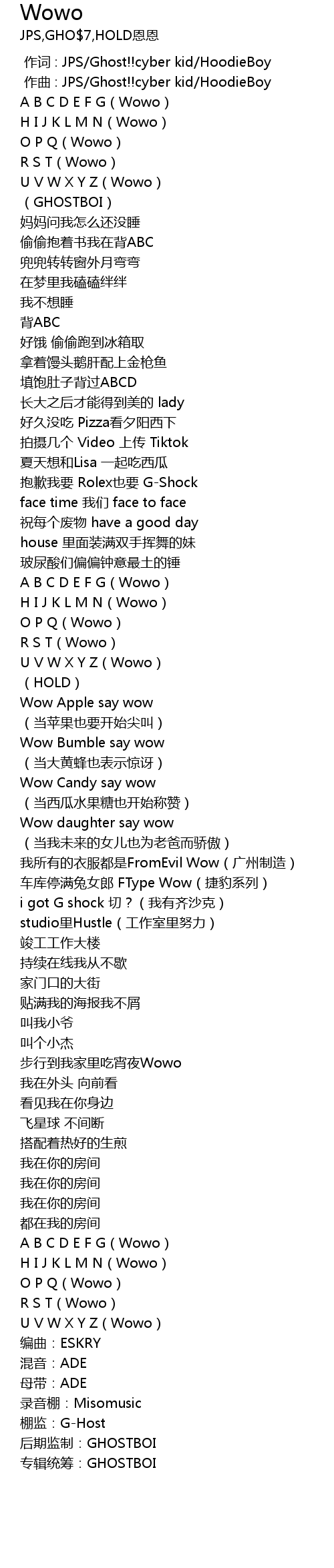 Wowo

JPS,GHO$7,HOLD恩恩

作词 : JPS/Ghost!!cyber kid/HoodieBoy
作曲 : JPS/Ghost!!cyber kid/HoodieBoy
A B C D E F G（Wowo）
H I J K L M N（Wowo）
O P Q（Wowo）
R S T（Wowo）
U V W X Y Z（Wowo）
（GHOSTBOI）
妈妈问我怎么还没睡
偷偷抱着书我在背ABC
兜兜转转窗外月弯弯
在梦里我磕磕绊绊
我不想睡
背ABC
好饿 偷偷跑到冰箱取
拿着馒头鹅肝配上金枪鱼
填饱肚子背过ABCD
长大之后才能得到美的 lady
好久没吃 Pizza看夕阳西下
拍摄几个 Video 上传 Tiktok
夏天想和Lisa 一起吃西瓜
抱歉我要 Rolex也要 G-Shock
face time 我们 face to face
祝每个废物 have a good day
house 里面装满双手挥舞的妹
玻尿酸们偏偏钟意最土的锤
A B C D E F G（Wowo）
H I J K L M N（Wowo）
O P Q（Wowo）
R S T（Wowo）
U V W X Y Z（Wowo）
（HOLD）
Wow Apple say wow
（当苹果也要开始尖叫）
Wow Bumble say wow
（当大黄蜂也表示惊讶）
Wow Candy say wow
（当西瓜水果糖也开始称赞）
Wow daughter say wow
（当我未来的女儿也为老爸而骄傲）
我所有的衣服都是FromEvil Wow（广州制造）
车库停满兔女郎 FType Wow（捷豹系列）
i got G shock 切？（我有齐沙克）
studio里Hustle（工作室里努力）
竣工工作大楼
持续在线我从不歇
家门口的大街
贴满我的海报我不屑
叫我小爷
叫个小杰
步行到我家里吃宵夜Wowo
我在外头 向前看
看见我在你身边
飞星球 不间断
搭配着热好的生煎
我在你的房间
我在你的房间
我在你的房间
都在我的房间
A B C D E F G（Wowo）
H I J K L M N（Wowo）
O P Q（Wowo）
R S T（Wowo）
U V W X Y Z（Wowo）
编曲：ESKRY
混音：ADE
母带：ADE
录音棚：Misomusic
棚监：G-Host
后期监制：GHOSTBOI
专辑统筹：GHOSTBOI